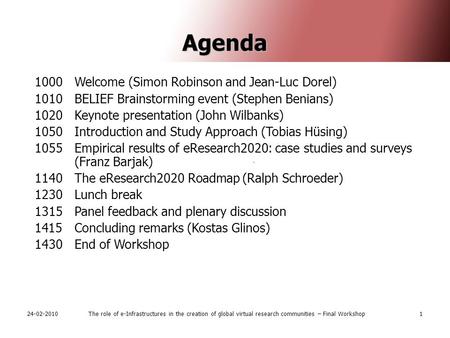 Agenda

1000 Welcome (Simon Robinson and Jean-Luc Dorel)
1010 BELIEF Brainstorming event (Stephen Benians)
1020 Keynote presentation (John Wilbanks)
1050 Introduction and Study Approach (Tobias Hüsing)
1055 Empirical results of eResearch2020: case studies and surveys (Franz Barjak)
1140 The eResearch2020 Roadmap (Ralph Schroeder)
1230 Lunch break
1315 Panel feedback and plenary discussion
1415 Concluding remarks (Kostas Glinos)
1430 End of Workshop

24-02-2010 The role of e-Infrastructures in the creation of global virtual research communities – Final Workshop 1